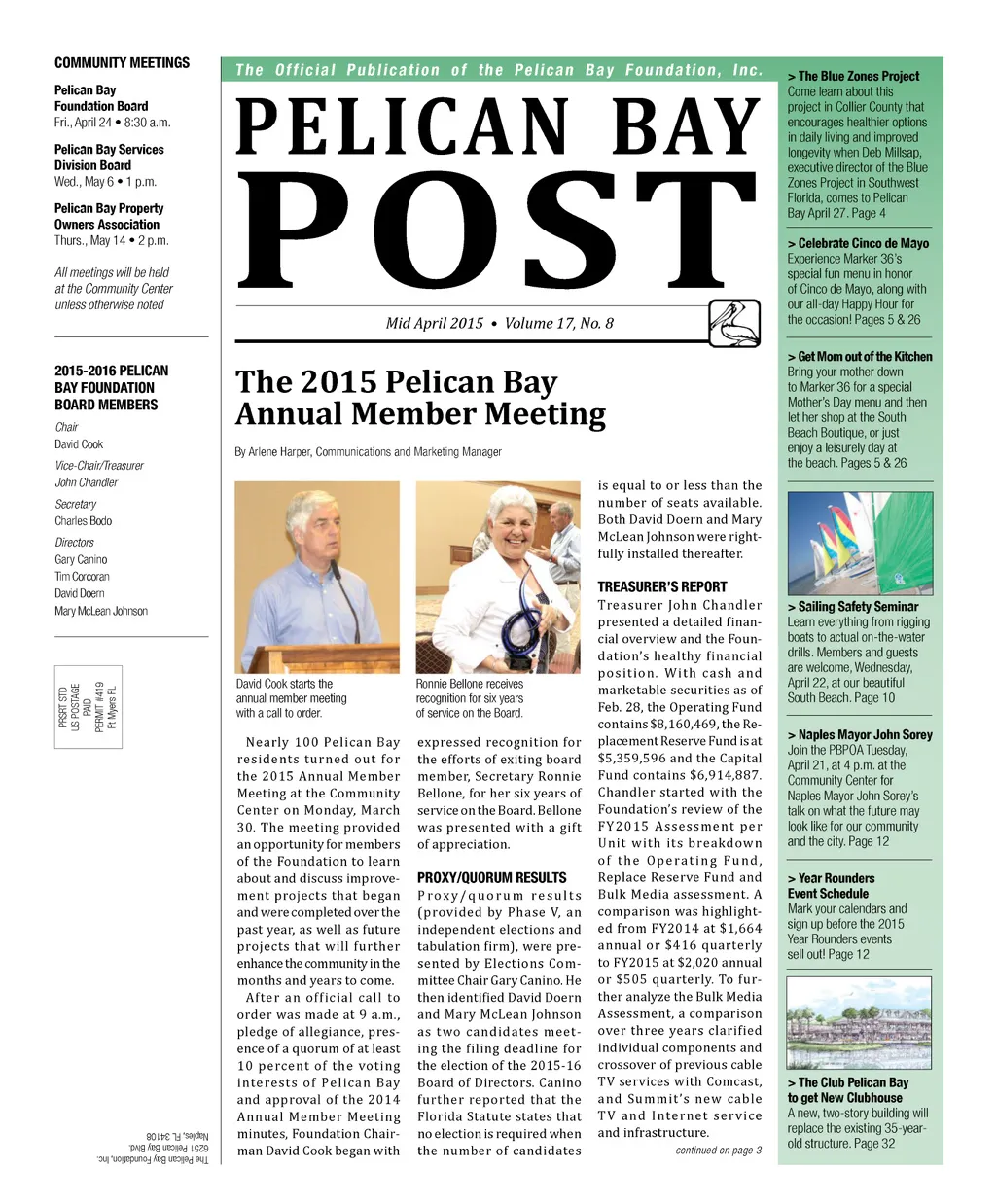 COMMUNITY MEETINGS

Pelican Bay Foundation Board
Fri., April 24 • 8:30 a.m.

Pelican Bay Services Division Board
Wed., May 6 • 1 p.m.

Pelican Bay Property Owners Association
Thurs., May 14 • 2 p.m.

All meetings will be held at the Community Center unless otherwise noted

2015-2016 PELICAN BAY FOUNDATION BOARD MEMBERS

Chair
David Cook

Vice-Chair/Treasurer
John Chandler

Secretary
Charles Bodo

Directors
Gary Canino
Tim Corcoran
David Doern
Mary McLean Johnson

PRSRT STD
US POSTAGE
PAID
PERMIT #419
Ft Myers FL

The Pelican Bay Foundation, Inc.
6251 Pelican Bay Blvd.
Naples, FL 34108

The Official Publication of the Pelican Bay Foundation, Inc.

PELICAN BAY POST

Mid April 2015 • Volume 17, No. 8

The 2015 Pelican Bay Annual Member Meeting

By Arlene Harper, Communications and Marketing Manager

David Cook starts the annual member meeting with a call to order.

Ronnie Bellone receives recognition for six years of service on the Board.

Nearly 100 Pelican Bay residents turned out for the 2015 Annual Member Meeting at the Community Center on Monday, March 30. The meeting provided an opportunity for members of the Foundation to learn about and discuss improvement projects that began and were completed over the past year, as well as future projects that will further enhance the community in the months and years to come.

After an official call to order was made at 9 a.m., pledge of allegiance, presence of a quorum of at least 10 percent of the voting interests of Pelican Bay and approval of the 2014 Annual Member Meeting minutes, Foundation Chairman David Cook began with expressed recognition for the efforts of exiting board member, Secretary Ronnie Bellone, for her six years of service on the Board. Bellone was presented with a gift of appreciation.

PROXY/QUORUM RESULTS
Proxy/quorum results (provided by Phase V, an independent elections and tabulation firm), were presented by Elections Committee Chair Gary Canino. He then identified David Doern and Mary McLean Johnson as two candidates meeting the filing deadline for the election of the 2015-16 Board of Directors. Canino further reported that the Florida Statute states that no election is required when the number of candidates is equal to or less than the number of seats available. Both David Doern and Mary McLean Johnson were rightfully installed thereafter.

TREASURER'S REPORT
Treasurer John Chandler presented a detailed financial overview and the Foundation's healthy financial position. With cash and marketable securities as of Feb. 28, the Operating Fund contains $8,160,469, the Replacement Reserve Fund is at $5,359,596 and the Capital Fund contains $6,914,887. Chandler started with the Foundation's review of the FY2015 Assessment per Unit with its breakdown of the Operating Fund, Replace Reserve Fund and Bulk Media assessment. A comparison was highlighted from FY2014 at $1,664 annual or $416 quarterly to FY2015 at $2,020 annual or $505 quarterly. To further analyze the Bulk Media Assessment, a comparison over three years clarified individual components and crossover of previous cable TV services with Comcast, and Summit's new cable TV and Internet service and infrastructure.

continued on page 3

> The Blue Zones Project
Come learn about this project in Collier County that encourages healthier options in daily living and improved longevity when Deb Millsap, executive director of the Blue Zones Project in Southwest Florida, comes to Pelican Bay April 27. Page 4

> Celebrate Cinco de Mayo
Experience Marker 36's special fun menu in honor of Cinco de Mayo, along with our all-day Happy Hour for the occasion! Pages 5 & 26

> Get Mom out of the Kitchen
Bring your mother down to Marker 36 for a special Mother's Day menu and then let her shop at the South Beach Boutique, or just enjoy a leisurely day at the beach. Pages 5 & 26

> Sailing Safety Seminar
Learn everything from rigging boats to actual on-the-water drills. Members and guests are welcome, Wednesday, April 22, at our beautiful South Beach. Page 10

> Naples Mayor John Sorey
Join the PBPOA Tuesday, April 21, at 4 p.m. at the Community Center for Naples Mayor John Sorey's talk on what the future may look like for our community and the city. Page 12

> Year Rounders Event Schedule
Mark your calendars and sign up before the 2015 Year Rounders events sell out! Page 12

> The Club Pelican Bay to get New Clubhouse
A new, two-story building will replace the existing 35-year-old structure. Page 32